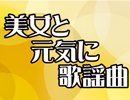 美女と
元気に
歌謡曲